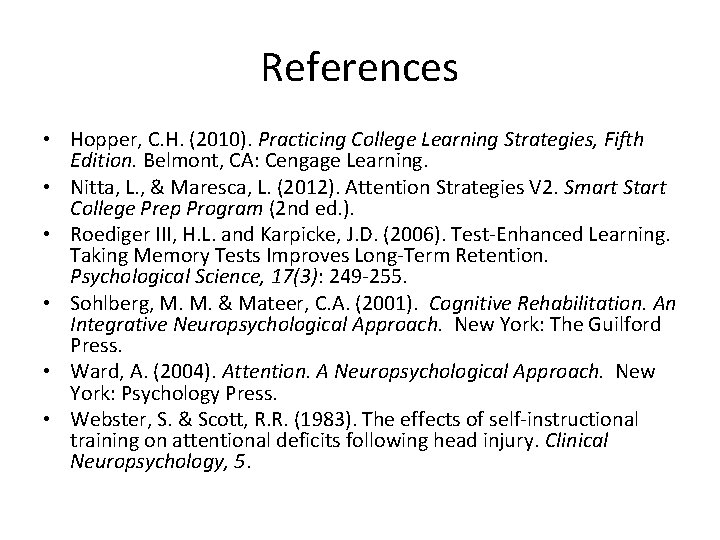 References

• Hopper, C.H. (2010). Practicing College Learning Strategies, Fifth Edition. Belmont, CA: Cengage Learning.
• Nitta, L., & Maresca, L. (2012). Attention Strategies V2. Smart Start College Prep Program (2nd ed.).
• Roediger III, H.L. and Karpicke, J.D. (2006). Test-Enhanced Learning. Taking Memory Tests Improves Long-Term Retention. Psychological Science, 17(3): 249-255.
• Sohlberg, M. M. & Mateer, C.A. (2001). Cognitive Rehabilitation. An Integrative Neuropsychological Approach. New York: The Guilford Press.
• Ward, A. (2004). Attention. A Neuropsychological Approach. New York: Psychology Press.
• Webster, S. & Scott, R.R. (1983). The effects of self-instructional training on attentional deficits following head injury. Clinical Neuropsychology, 5.